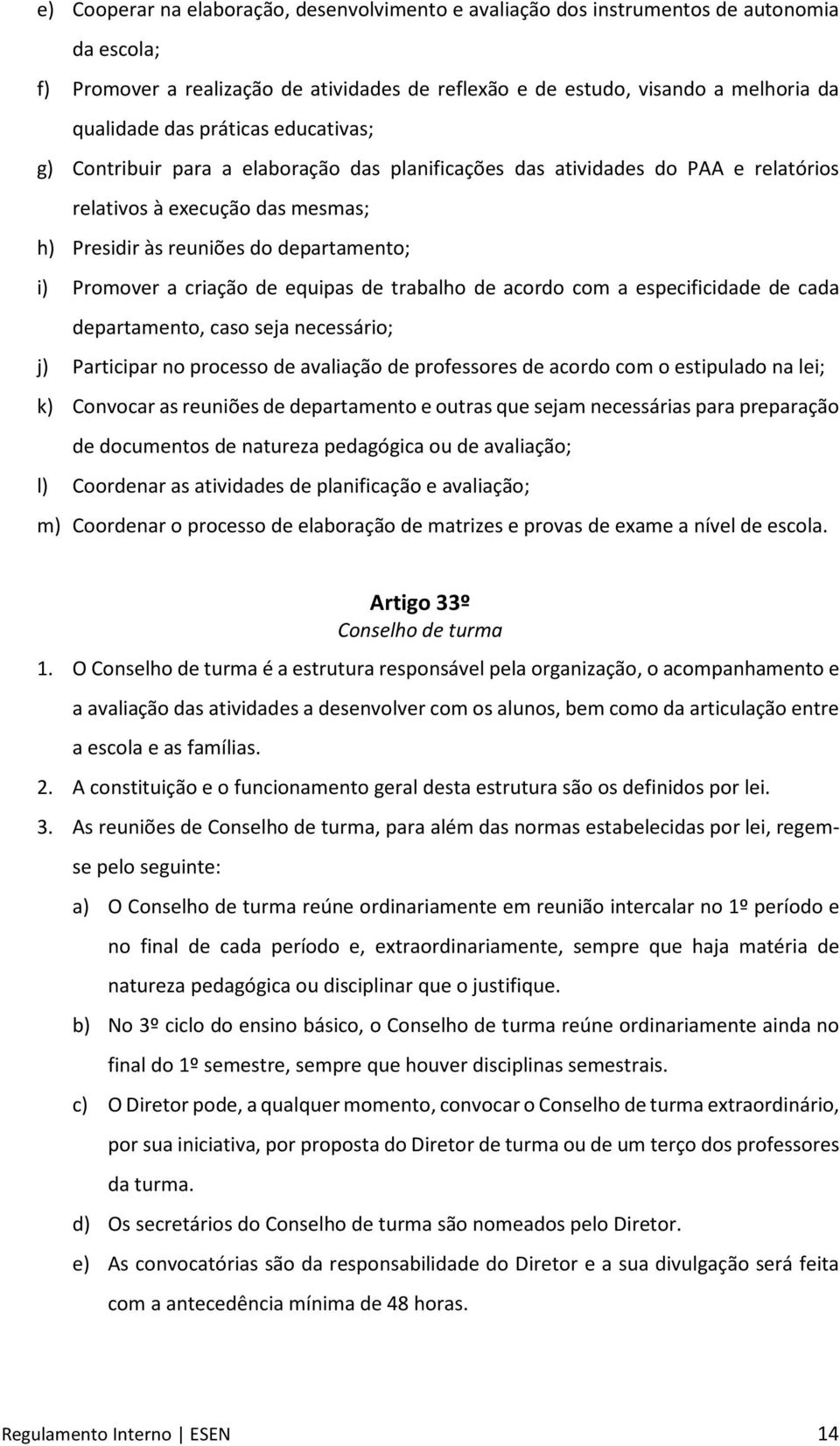 e) Cooperar na elaboração, desenvolvimento e avaliação dos instrumentos de autonomia da escola;

f) Promover a realização de atividades de reflexão e de estudo, visando a melhoria da qualidade das práticas educativas;

g) Contribuir para a elaboração das planificações das atividades do PAA e relatórios relativos à execução das mesmas;

h) Presidir às reuniões do departamento;

i) Promover a criação de equipas de trabalho de acordo com a especificidade de cada departamento, caso seja necessário;

j) Participar no processo de avaliação de professores de acordo com o estipulado na lei;

k) Convocar as reuniões de departamento e outras que sejam necessárias para preparação de documentos de natureza pedagógica ou de avaliação;

l) Coordenar as atividades de planificação e avaliação;

m) Coordenar o processo de elaboração de matrizes e provas de exame a nível de escola.

Artigo 33º
Conselho de turma

1. O Conselho de turma é a estrutura responsável pela organização, o acompanhamento e a avaliação das atividades a desenvolver com os alunos, bem como da articulação entre a escola e as famílias.

2. A constituição e o funcionamento geral desta estrutura são os definidos por lei.

3. As reuniões de Conselho de turma, para além das normas estabelecidas por lei, regem-se pelo seguinte:

a) O Conselho de turma reúne ordinariamente em reunião intercalar no 1º período e no final de cada período e, extraordinariamente, sempre que haja matéria de natureza pedagógica ou disciplinar que o justifique.

b) No 3º ciclo do ensino básico, o Conselho de turma reúne ordinariamente ainda no final do 1º semestre, sempre que houver disciplinas semestrais.

c) O Diretor pode, a qualquer momento, convocar o Conselho de turma extraordinário, por sua iniciativa, por proposta do Diretor de turma ou de um terço dos professores da turma.

d) Os secretários do Conselho de turma são nomeados pelo Diretor.

e) As convocatórias são da responsabilidade do Diretor e a sua divulgação será feita com a antecedência mínima de 48 horas.

Regulamento Interno | ESEN 14